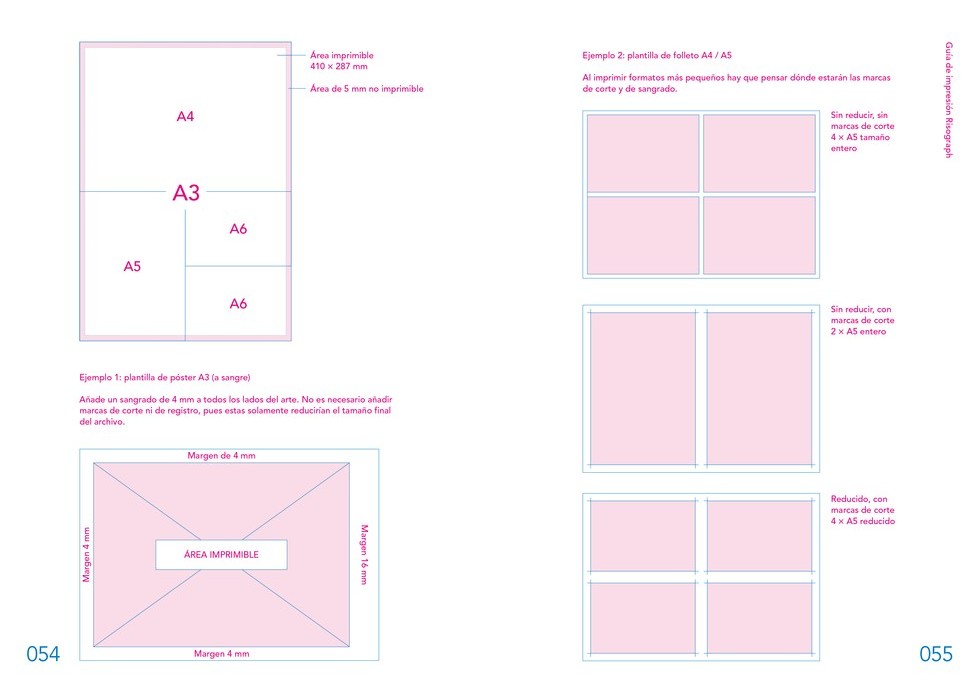 Área imprimible
410 × 287 mm

Área de 5 mm no imprimible

A4

A3

A6

A5

A6

Ejemplo 1: plantilla de póster A3 (a sangre)

Añade un sangrado de 4 mm a todos los lados del arte. No es necesario añadir marcas de corte ni de registro, pues estas solamente reducirían el tamaño final del archivo.

Margen de 4 mm

Margen 4 mm

ÁREA IMPRIMIBLE

Margen 16 mm

Margen 4 mm

054

Ejemplo 2: plantilla de folleto A4 / A5

Al imprimir formatos más pequeños hay que pensar dónde estarán las marcas de corte y de sangrado.

Sin reducir, sin marcas de corte 4 × A5 tamaño entero

Sin reducir, con marcas de corte 2 × A5 entero

Reducido, con marcas de corte 4 × A5 reducido

Guía de impresión Risograph

055